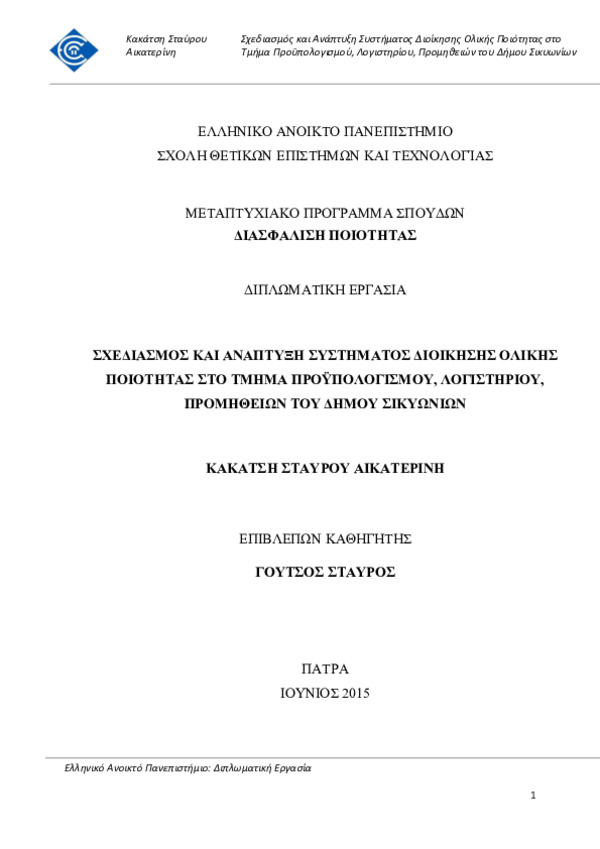 Κακάτση Σταύρου Αικατερίνη

Σχεδιασμός και Ανάπτυξη Συστήματος Διοίκησης Ολικής Ποιότητας στο Τμήμα Προϋπολογισμού, Λογιστηρίου, Προμηθειών του Δήμου Σικυωνίων

ΕΛΛΗΝΙΚΟ ΑΝΟΙΚΤΟ ΠΑΝΕΠΙΣΤΗΜΙΟ
ΣΧΟΛΗ ΘΕΤΙΚΩΝ ΕΠΙΣΤΗΜΩΝ ΚΑΙ ΤΕΧΝΟΛΟΓΙΑΣ

ΜΕΤΑΠΤΥΧΙΑΚΟ ΠΡΟΓΡΑΜΜΑ ΣΠΟΥΔΩΝ
ΔΙΑΣΦΑΛΙΣΗ ΠΟΙΟΤΗΤΑΣ

ΔΙΠΛΩΜΑΤΙΚΗ ΕΡΓΑΣΙΑ

ΣΧΕΔΙΑΣΜΟΣ ΚΑΙ ΑΝΑΠΤΥΞΗ ΣΥΣΤΗΜΑΤΟΣ ΔΙΟΙΚΗΣΗΣ ΟΛΙΚΗΣ ΠΟΙΟΤΗΤΑΣ ΣΤΟ ΤΜΗΜΑ ΠΡΟΫΠΟΛΟΓΙΣΜΟΥ, ΛΟΓΙΣΤΗΡΙΟΥ, ΠΡΟΜΗΘΕΙΩΝ ΤΟΥ ΔΗΜΟΥ ΣΙΚΥΩΝΙΩΝ

ΚΑΚΑΤΣΗ ΣΤΑΥΡΟΥ ΑΙΚΑΤΕΡΙΝΗ

ΕΠΙΒΛΕΠΩΝ ΚΑΘΗΓΗΤΗΣ
ΓΟΥΤΣΟΣ ΣΤΑΥΡΟΣ

ΠΑΤΡΑ
ΙΟΥΝΙΟΣ 2015

Ελληνικό Ανοικτό Πανεπιστήμιο: Διπλωματική Εργασία

1